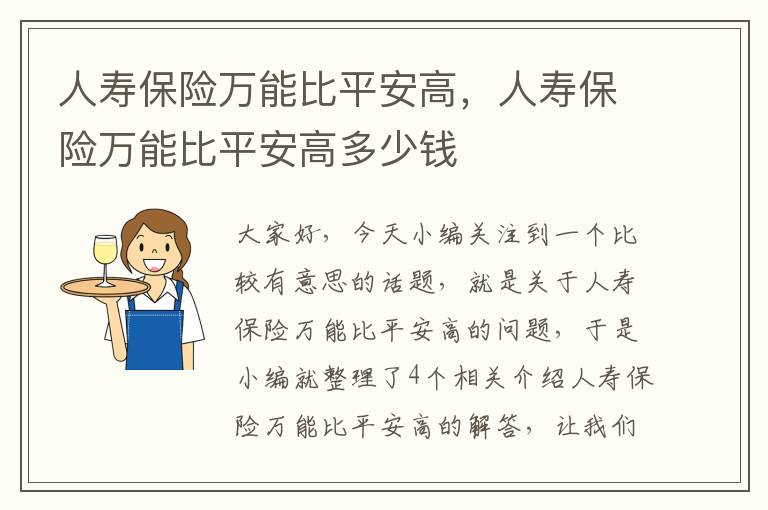 人寿保险万能比平安高，人寿保险万能比平安高多少钱

大家好，今天小编关注到一个比较有意思的话题，就是关于人寿保险万能比平安高的问题，于是小编就整理了4个相关介绍人寿保险万能比平安高的解答，让我们